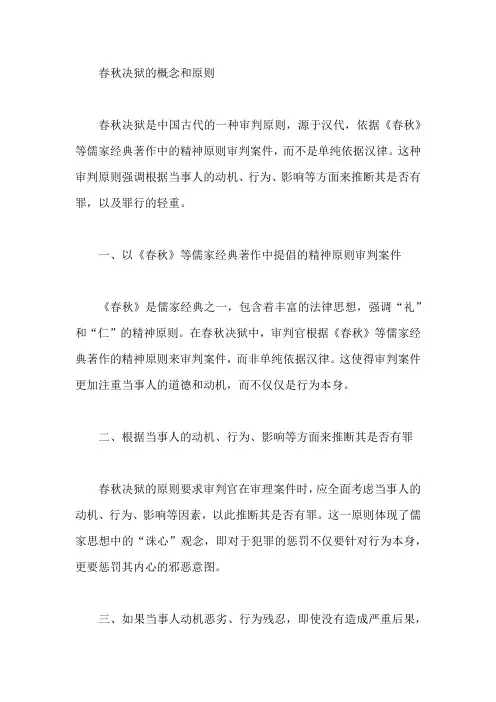 春秋决狱的概念和原则

春秋决狱是中国古代的一种审判原则，源于汉代，依据《春秋》等儒家经典著作中的精神原则审判案件，而不是单纯依据汉律。这种审判原则强调根据当事人的动机、行为、影响等方面来推断其是否有罪，以及罪行的轻重。

一、以《春秋》等儒家经典著作中提倡的精神原则审判案件

《春秋》是儒家经典之一，包含着丰富的法律思想，强调“礼”和“仁”的精神原则。在春秋决狱中，审判官根据《春秋》等儒家经典著作的精神原则来审判案件，而非单纯依据汉律。这使得审判案件更加注重当事人的道德和动机，而不仅仅是行为本身。

二、根据当事人的动机、行为、影响等方面来推断其是否有罪

春秋决狱的原则要求审判官在审理案件时，应全面考虑当事人的动机、行为、影响等因素，以此推断其是否有罪。这一原则体现了儒家思想中的“诛心”观念，即对于犯罪的惩罚不仅要针对行为本身，更要惩罚其内心的邪恶意图。

三、如果当事人动机恶劣、行为残忍，即使没有造成严重后果，